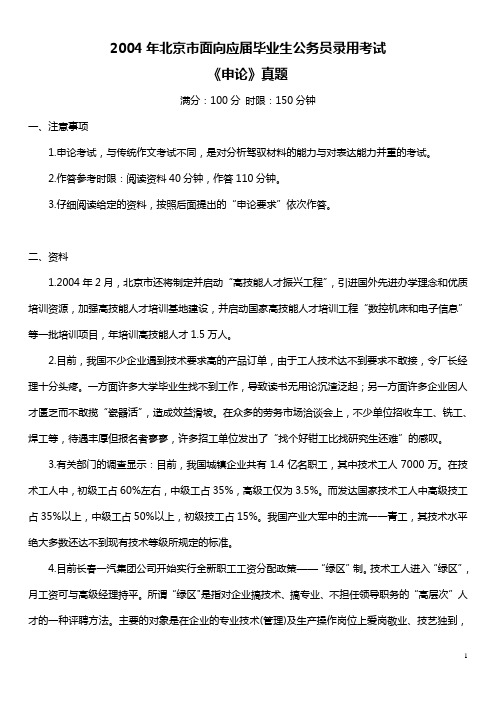 2004 年北京市面向应届毕业生公务员录用考试

《申论》真题

满分：100 分 时限：150 分钟

一、注意事项

1.申论考试，与传统作文考试不同，是对分析驾驭材料的能力与对表达能力并重的考试。

2.作答参考时限：阅读资料 40 分钟，作答 110 分钟。

3.仔细阅读给定的资料，按照后面提出的“申论要求”依次作答。

二、资料

1.2004 年 2 月，北京市还将制定并启动“高技能人才振兴工程”，引进国外先进办学理念和优质培训资源，加强高技能人才培训基地建设，并启动国家高技能人才培训工程“数控机床和电子信息”等一批培训项目，年培训高技能人才 1.5 万人。

2.目前，我国不少企业遇到技术要求高的产品订单，由于工人技术达不到要求不敢接，令厂长经理十分头疼。一方面许多大学毕业生找不到工作，导致读书无用论沉渣泛起；另一方面许多企业因人才匮乏而不敢揽“瓷器活”，造成效益滑坡。在众多的劳务市场洽谈会上，不少单位招收车工、铣工、焊工等，待遇丰厚但报名者寥寥，许多招工单位发出了“找个好钳工比找研究生还难”的感叹。

3.有关部门的调查显示：目前，我国城镇企业共有 1.4 亿名职工，其中技术工人 7000 万。在技术工人中，初级工占 60%左右，中级工占 35%，高级工仅为 3.5%。而发达国家技术工人中高级技工占 35%以上，中级工占 50%以上，初级技工占 15%。我国产业大军中的主流——青工，其技术水平绝大多数还达不到现有技术等级所规定的标准。

4.目前长春一汽集团公司开始实行全新职工工资分配政策——“绿区”制。技术工人进入“绿区”，月工资可与高级经理持平。所谓“绿区”是指对企业搞技术、搞专业、不担任领导职务的“高层次”人才的一种评聘方法。主要的对象是在企业的专业技术(管理)及生产操作岗位上爱岗敬业、技艺独到，

1